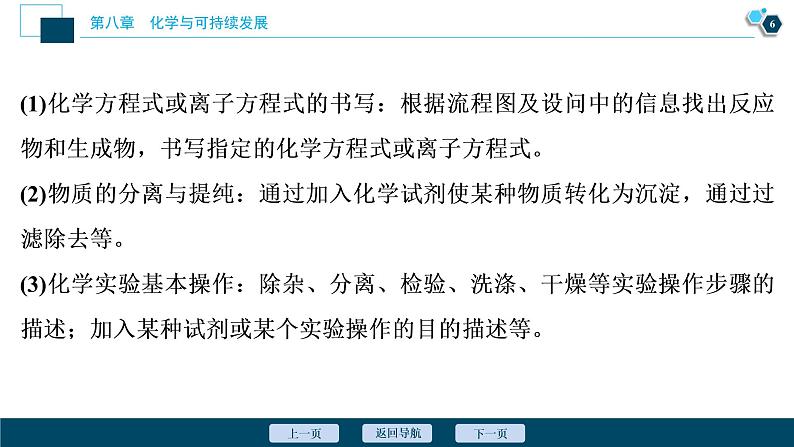 第八章　化学与可持续发展

6

(1)化学方程式或离子方程式的书写：根据流程图及设问中的信息找出反应物和生成物，书写指定的化学方程式或离子方程式。

(2)物质的分离与提纯：通过加入化学试剂使某种物质转化为沉淀，通过过滤除去等。

(3)化学实验基本操作：除杂、分离、检验、洗涤、干燥等实验操作步骤的描述；加入某种试剂或某个实验操作的目的描述等。

上一页　返回导航　下一页